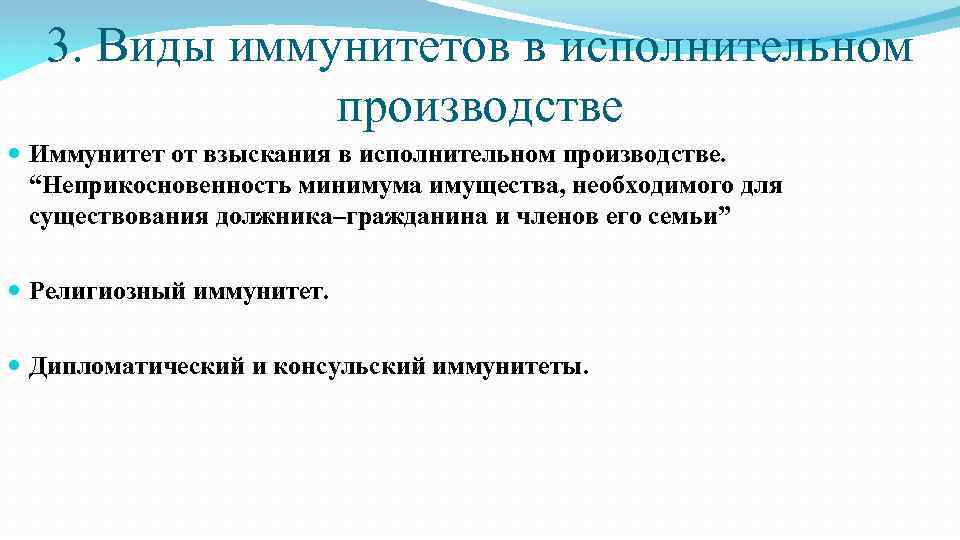 3. Виды иммунитетов в исполнительном производстве

Иммунитет от взыскания в исполнительном производстве. “Неприкосновенность минимума имущества, необходимого для существования должника–гражданина и членов его семьи”

Религиозный иммунитет.

Дипломатический и консульский иммунитеты.